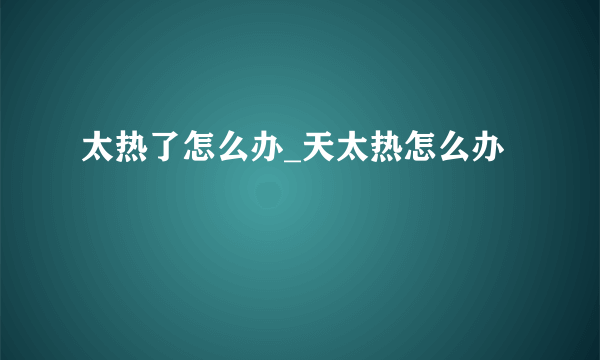 太热了怎么办_天太热怎么办